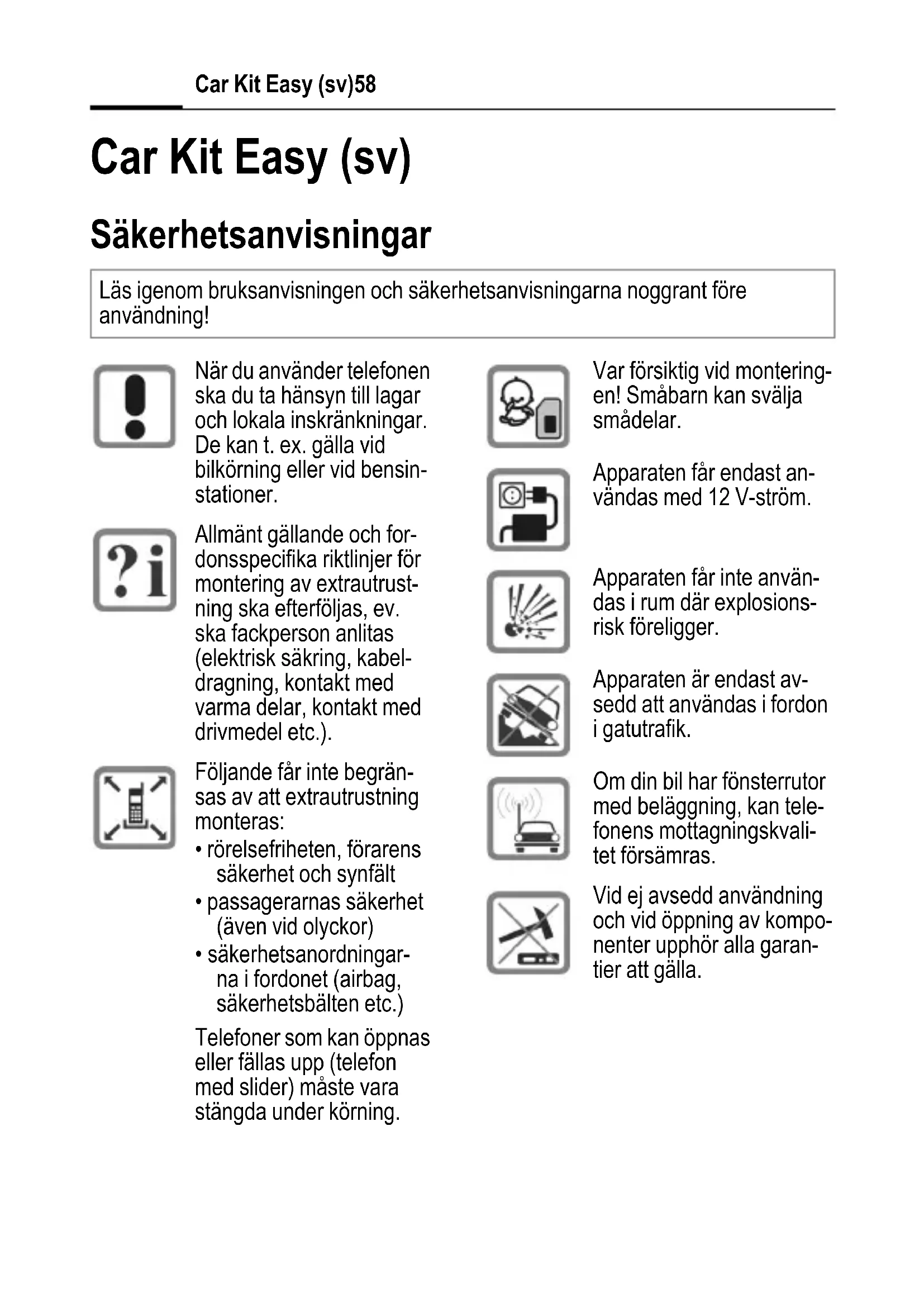 Car Kit Easy (sv)58

Car Kit Easy (sv)

Säkerhetsanvisningar

Läs igenom bruksanvisningen och säkerhetsanvisningarna noggrant före användning!

När du använder telefonen ska du ta hänsyn till lagar och lokala inskränkningar. De kan t. ex. gälla vid bilkörning eller vid bensinstationer.

Allmänt gällande och fordonsspecifika riktlinjer för montering av extrautrustning ska efterföljas, ev. ska fackperson anlitas (elektrisk säkring, kabeldragning, kontakt med varma delar, kontakt med drivmedel etc.).

Följande får inte begränsas av att extrautrustning monteras:
• rörelsefriheten, förarens säkerhet och synfält
• passagerarnas säkerhet (även vid olyckor)
• säkerhetsanordningarna i fordonet (airbag, säkerhetsbälten etc.)

Telefoner som kan öppnas eller fällas upp (telefon med slider) måste vara stängda under körning.

Var försiktig vid monteringen! Småbarn kan svälja smådelar.

Apparaten får endast användas med 12 V-ström.

Apparaten får inte användas i rum där explosionsrisk föreligger.

Apparaten är endast avsedd att användas i fordon i gatutrafik.

Om din bil har fönsterrutor med beläggning, kan telefonens mottagningskvalitet försämras.

Vid ej avsedd användning och vid öppning av komponenter upphör alla garantier att gälla.